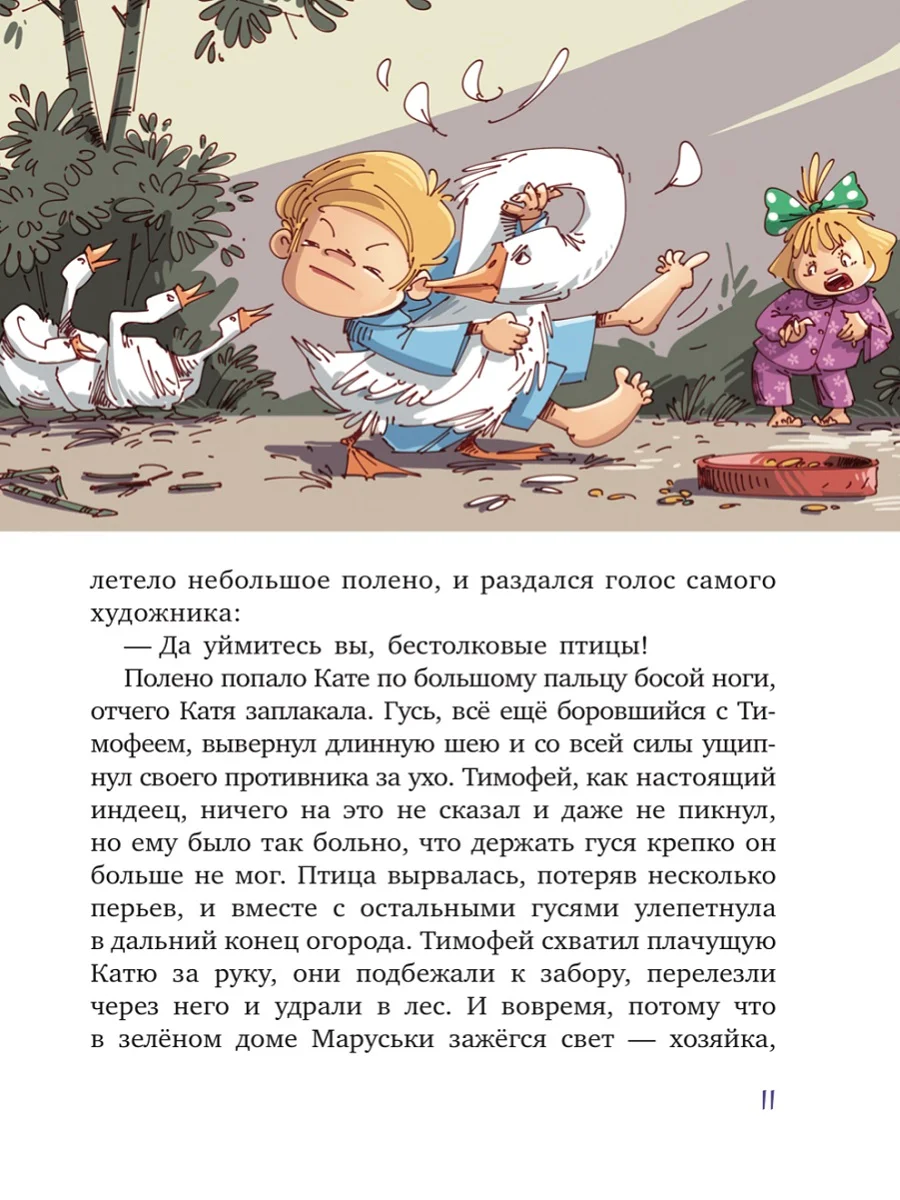 летело небольшое полено, и раздался голос самого художника:

— Да уймитесь вы, бестолковые птицы!

Полено попало Кате по большому пальцу босой ноги, отчего Катя заплакала. Гусь, всё ещё боровшийся с Тимофеем, вывернул длинную шею и со всей силы ущипнул своего противника за ухо. Тимофей, как настоящий индеец, ничего на это не сказал и даже не пикнул, но ему было так больно, что держать гуся крепко он больше не мог. Птица вырвалась, потеряв несколько перьев, и вместе с остальными гусями улепетнула в дальний конец огорода. Тимофей схватил плачущую Катю за руку, они подбежали к забору, перелезли через него и удрали в лес. И вовремя, потому что в зелёном доме Маруськи зажёгся свет — хозяйка,

11